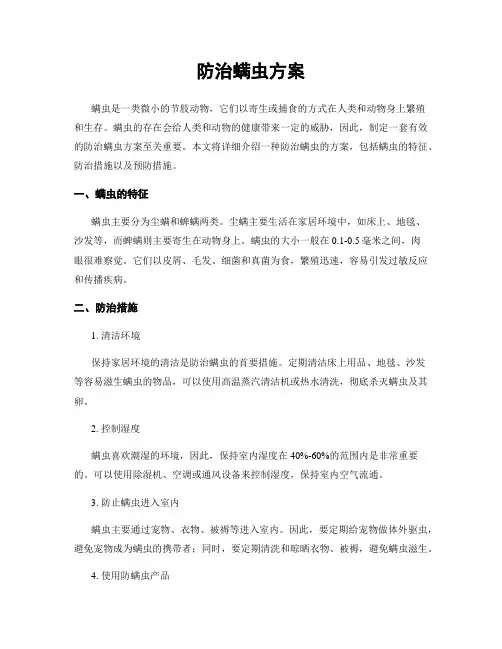 防治螨虫方案

螨虫是一类微小的节肢动物，它们以寄生或捕食的方式在人类和动物身上繁殖和生存。螨虫的存在会给人类和动物的健康带来一定的威胁，因此，制定一套有效的防治螨虫方案至关重要。本文将详细介绍一种防治螨虫的方案，包括螨虫的特征、防治措施以及预防措施。

一、螨虫的特征

螨虫主要分为尘螨和蜱螨两类。尘螨主要生活在家居环境中，如床上、地毯、沙发等，而蜱螨则主要寄生在动物身上。螨虫的大小一般在 0.1-0.5 毫米之间，肉眼很难察觉。它们以皮屑、毛发、细菌和真菌为食，繁殖迅速，容易引发过敏反应和传播疾病。

二、防治措施

1. 清洁环境

保持家居环境的清洁是防治螨虫的首要措施。定期清洁床上用品、地毯、沙发等容易滋生螨虫的物品，可以使用高温蒸汽清洁机或热水清洗，彻底杀灭螨虫及其卵。

2. 控制湿度

螨虫喜欢潮湿的环境，因此，保持室内湿度在 40%-60%的范围内是非常重要的。可以使用除湿机、空调或通风设备来控制湿度，保持室内空气流通。

3. 防止螨虫进入室内

螨虫主要通过宠物、衣物、被褥等进入室内。因此，要定期给宠物做体外驱虫，避免宠物成为螨虫的携带者；同时，要定期清洗和晾晒衣物、被褥，避免螨虫滋生。

4. 使用防螨虫产品